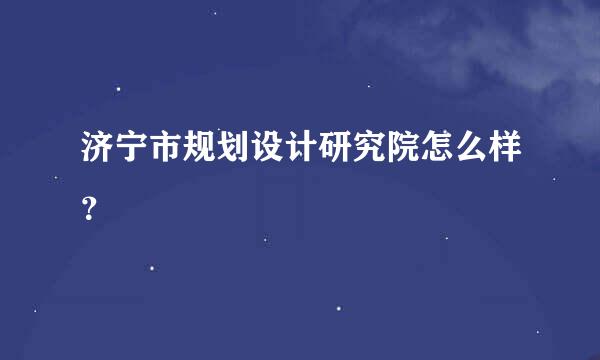 济宁市规划设计研究院怎么样？